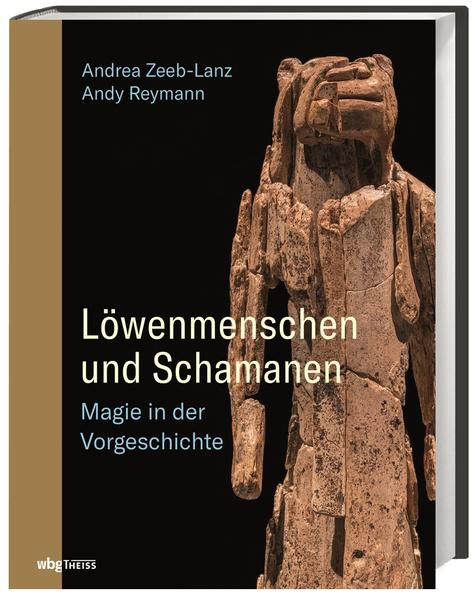 Andrea Zeeb-Lanz
Andy Reymann

Löwenmenschen und Schamanen

Magie in der Vorgeschichte

wbg THEISS